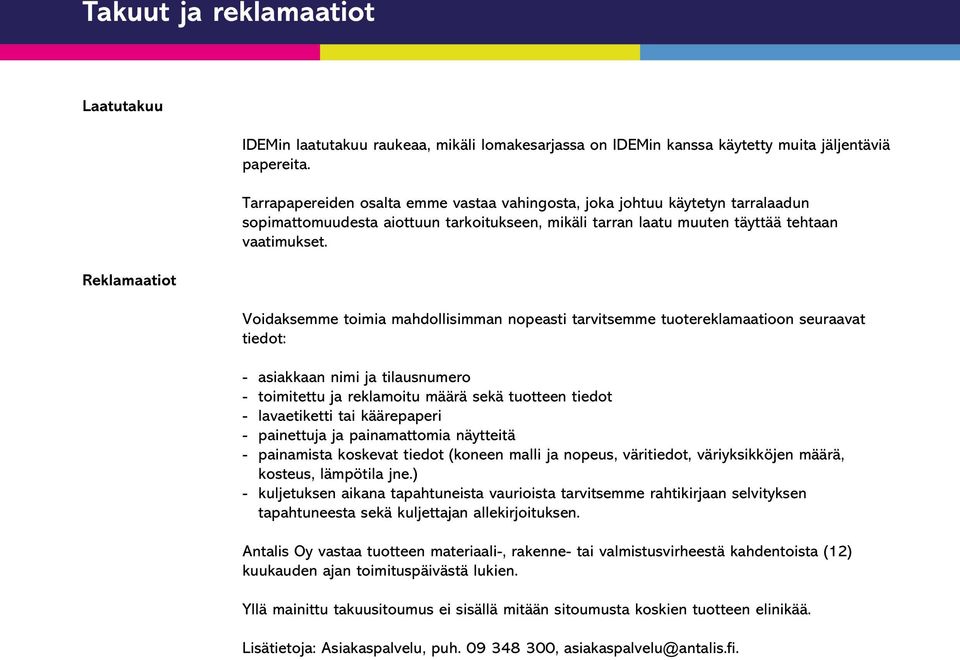 Takuut ja reklamaatiot

Laatutakuu

IDEMin laatutakuu raukeaa, mikäli lomakesarjassa on IDEMin kanssa käytetty muita jäljentäviä papereita.

Tarrapapereiden osalta emme vastaa vahingosta, joka johtuu käytetyn tarralaadun sopimattomuudesta aiottuun tarkoitukseen, mikäli tarran laatu muuten täyttää tehtaan vaatimukset.

Reklamaatiot

Voidaksemme toimia mahdollisimman nopeasti tarvitsemme tuotereklamaatioon seuraavat tiedot:

- asiakkaan nimi ja tilausnumero
- toimitettu ja reklamoitu määrä sekä tuotteen tiedot
- lavaetiketti tai käärepaperi
- painettuja ja painamattomia näytteitä
- painamista koskevat tiedot (koneen malli ja nopeus, väritiedot, väriyksikköjen määrä, kosteus, lämpötila jne.)
- kuljetuksen aikana tapahtuneista vaurioista tarvitsemme rahtikirjaan selvityksen tapahtuneesta sekä kuljettajan allekirjoituksen.

Antalis Oy vastaa tuotteen materiaali-, rakenne- tai valmistusvirheestä kahdentoista (12) kuukauden ajan toimituspäivästä lukien.

Yllä mainittu takuusitoumus ei sisällä mitään sitoumusta koskien tuotteen elinikää.

Lisätietoja: Asiakaspalvelu, puh. 09 348 300, asiakaspalvelu@antalis.fi.